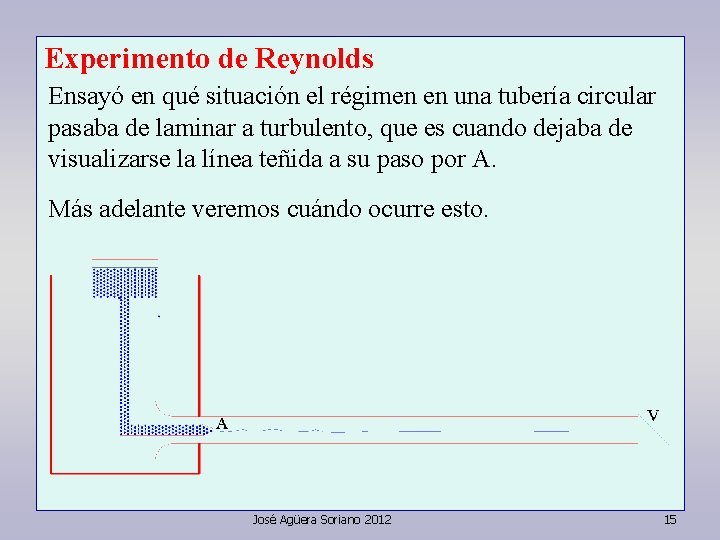 Experimento de Reynolds

Ensayó en qué situación el régimen en una tubería circular pasaba de laminar a turbulento, que es cuando dejaba de visualizarse la línea teñida a su paso por A.

Más adelante veremos cuándo ocurre esto.

A

V

José Agüera Soriano 2012

15